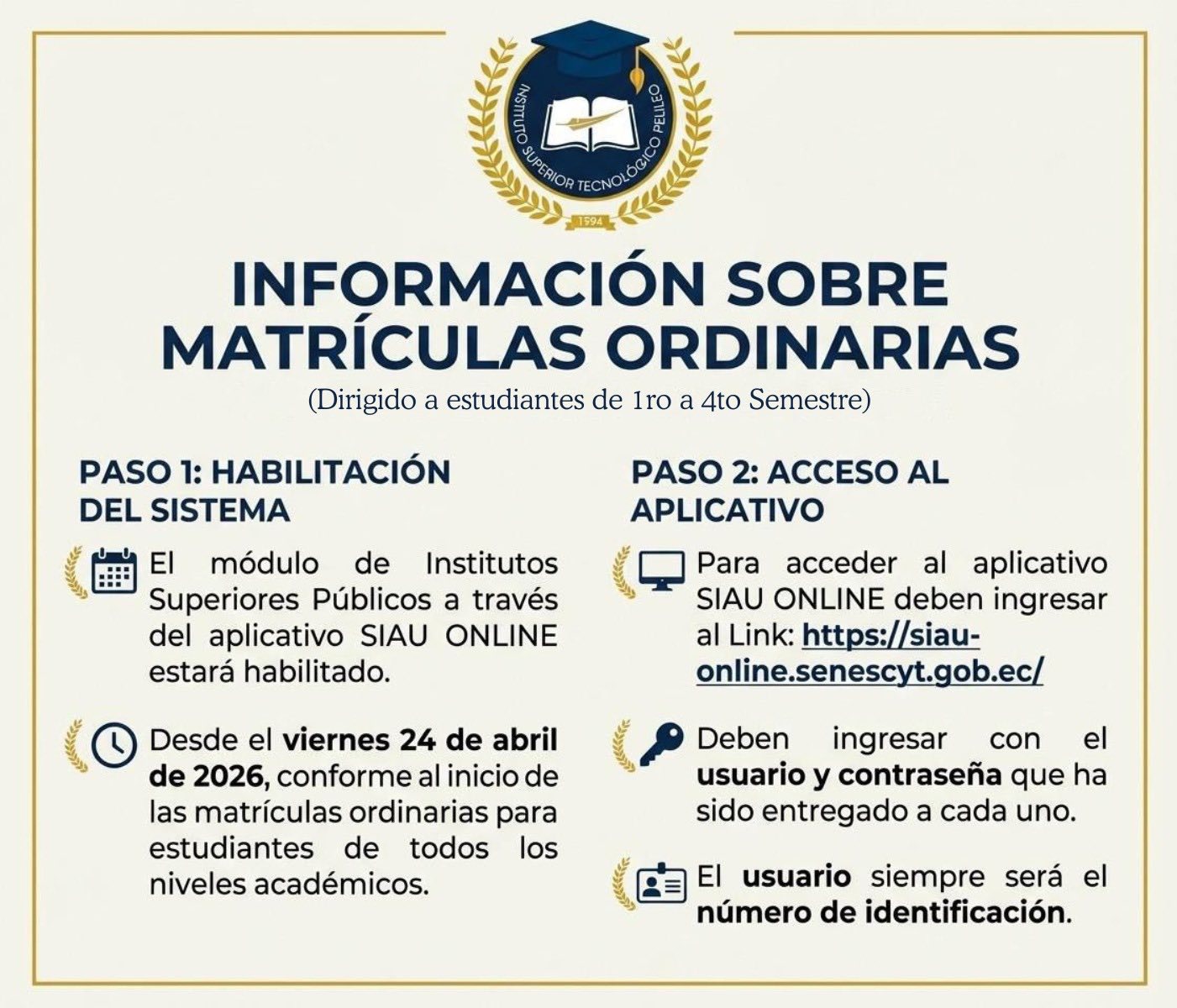 INSTITUTO SUPERIOR TECNOLÓGICO PELILEO
1994

INFORMACIÓN SOBRE MATRÍCULAS ORDINARIAS
(Dirigido a estudiantes de 1ro a 4to Semestre)

PASO 1: HABILITACIÓN DEL SISTEMA

El módulo de Institutos Superiores Públicos a través del aplicativo SIAU ONLINE estará habilitado.

Desde el viernes 24 de abril de 2026, conforme al inicio de las matrículas ordinarias para estudiantes de todos los niveles académicos.

PASO 2: ACCESO AL APLICATIVO

Para acceder al aplicativo SIAU ONLINE deben ingresar al Link: https://siau-online.senescyt.gob.ec/

Deben ingresar con el usuario y contraseña que ha sido entregado a cada uno.

El usuario siempre será el número de identificación.